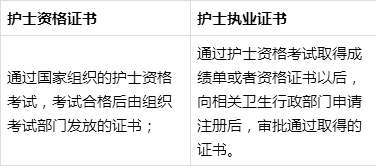 | 护士资格证书 | 护士执业证书 |
|---|---|
| 通过国家组织的护士资格考试，考试合格后由组织考试部门发放的证书； | 通过护士资格考试取得成绩单或者资格证书以后，向相关卫生行政部门申请注册后，审批通过取得的证书。 |